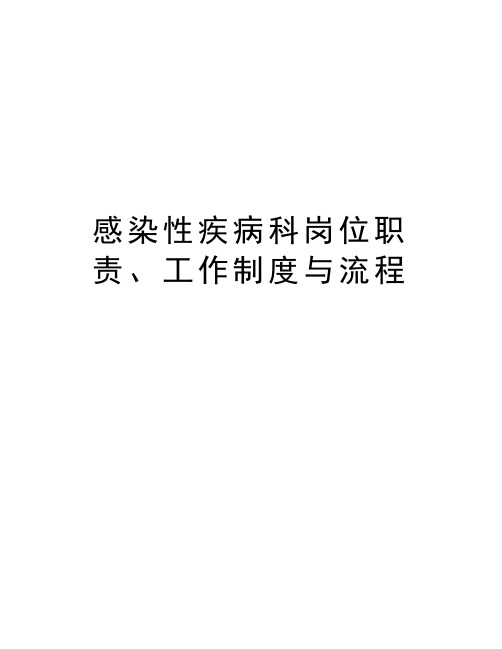 感染性疾病科岗位职责、工作制度与流程